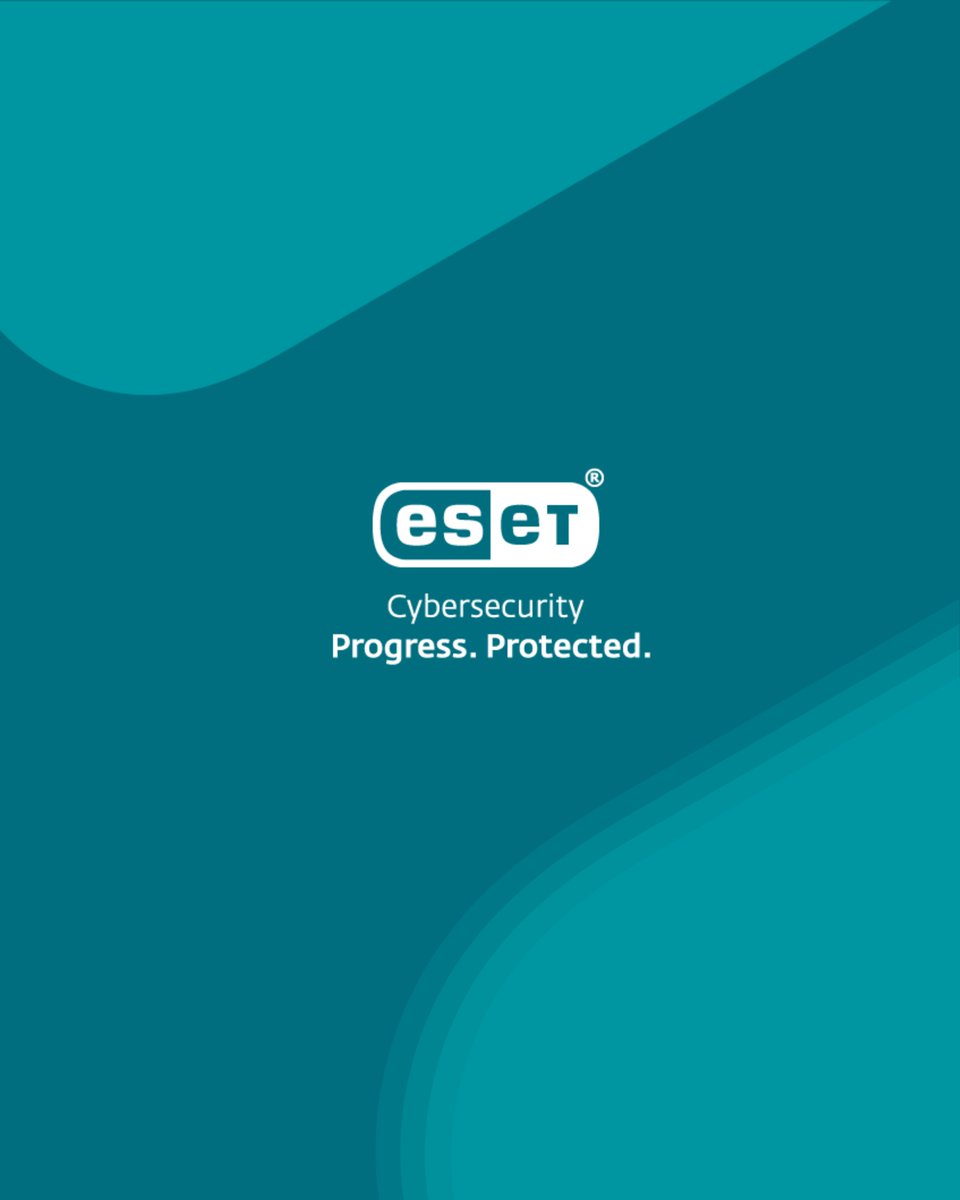 eset®

Cybersecurity
Progress. Protected.